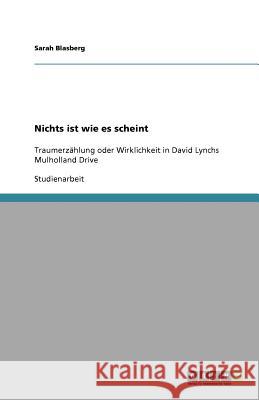 Sarah Blasberg

Nichts ist wie es scheint

Traumerzählung oder Wirklichkeit in David Lynchs Mulholland Drive

Studienarbeit

Kraina Książek